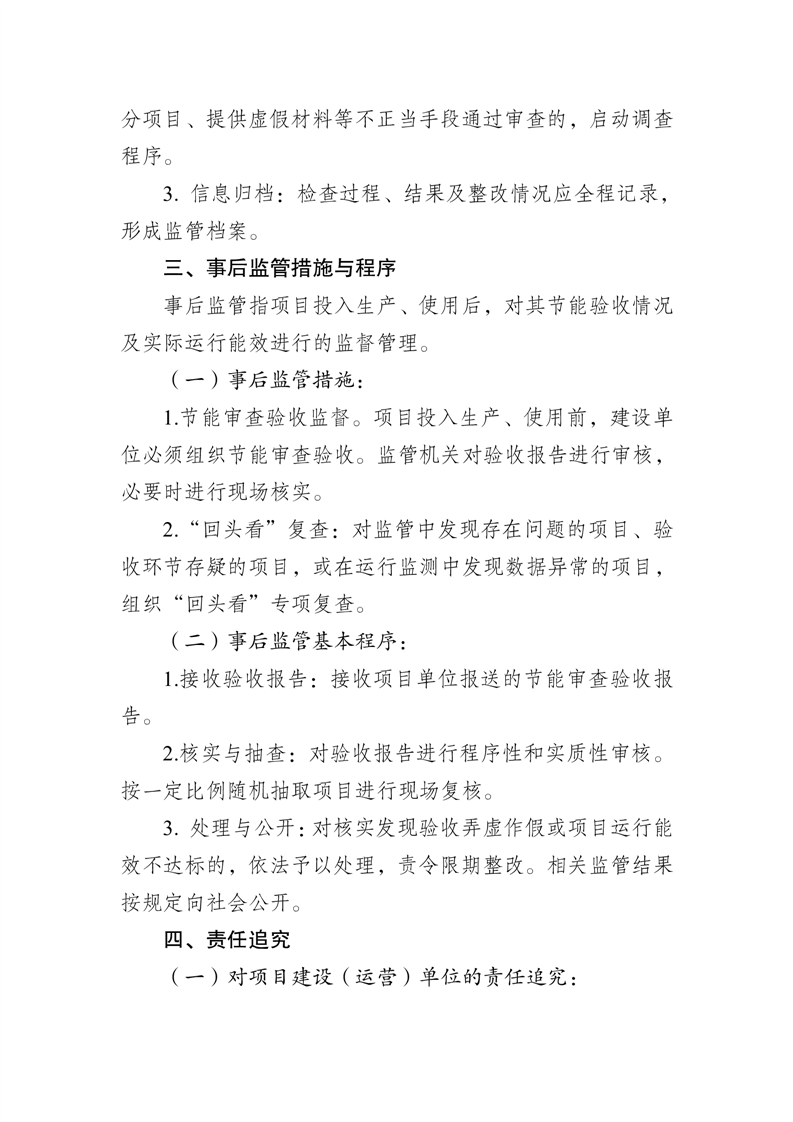 分项目、提供虚假材料等不正当手段通过审查的，启动调查程序。

3. 信息归档：检查过程、结果及整改情况应全程记录，形成监管档案。

三、事后监管措施与程序

事后监管指项目投入生产、使用后，对其节能验收情况及实际运行能效进行的监督管理。

（一）事后监管措施：

1.节能审查验收监督。项目投入生产、使用前，建设单位必须组织节能审查验收。监管机关对验收报告进行审核，必要时进行现场核实。

2.“回头看”复查：对监管中发现存在问题的项目、验收环节存疑的项目，或在运行监测中发现数据异常的项目，组织“回头看”专项复查。

（二）事后监管基本程序：

1.接收验收报告：接收项目单位报送的节能审查验收报告。

2.核实与抽查：对验收报告进行程序性和实质性审核。按一定比例随机抽取项目进行现场复核。

3. 处理与公开：对核实发现验收弄虚作假或项目运行能效不达标的，依法予以处理，责令限期整改。相关监管结果按规定向社会公开。

四、责任追究

（一）对项目建设（运营）单位的责任追究：